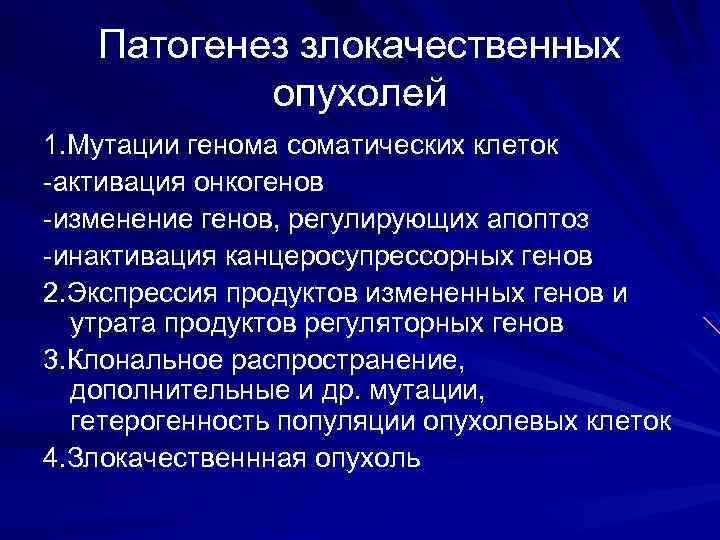 Патогенез злокачественных опухолей

1.Мутации генома соматических клеток
-активация онкогенов
-изменение генов, регулирующих апоптоз
-инактивация канцеросупрессорных генов
2.Экспрессия продуктов измененных генов и утрата продуктов регуляторных генов
3.Клональное распространение, дополнительные и др. мутации, гетерогенность популяции опухолевых клеток
4.Злокачественнная опухоль